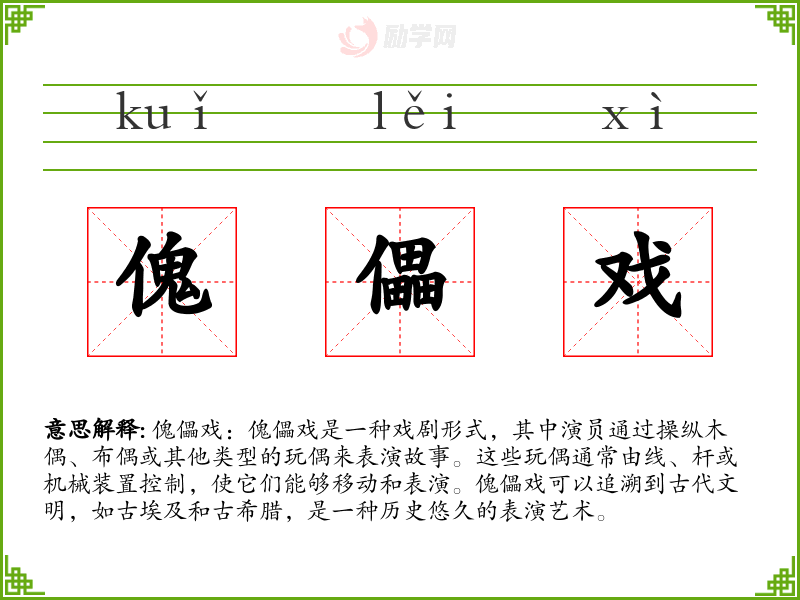 kuǐ lěi xì

傀 儡 戏

意思解释:傀儡戏：傀儡戏是一种戏剧形式，其中演员通过操纵木偶、布偶或其他类型的玩偶来表演故事。这些玩偶通常由线、杆或机械装置控制，使它们能够移动和表演。傀儡戏可以追溯到古代文明，如古埃及和古希腊，是一种历史悠久的表演艺术。

励学网